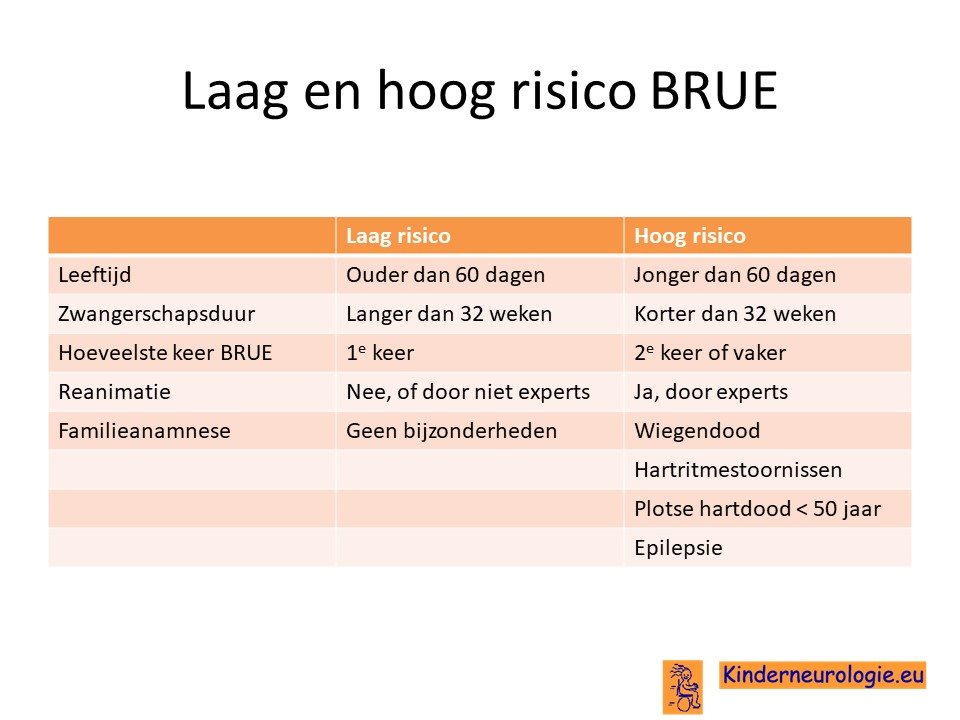 Laag en hoog risico BRUE

| | Laag risico | Hoog risico |
|---|---|---|
| Leeftijd | Ouder dan 60 dagen | Jonger dan 60 dagen |
| Zwangerschapsduur | Langer dan 32 weken | Korter dan 32 weken |
| Hoeveelste keer BRUE | $1^e$ keer | $2^e$ keer of vaker |
| Reanimatie | Nee, of door niet experts | Ja, door experts |
| Familieanamnese | Geen bijzonderheden | Wiegendood |
| | | Hartritmestoornissen |
| | | Plotse hartdood < 50 jaar |
| | | Epilepsie |

Kinderneurologie.eu